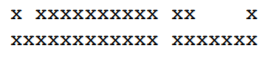 x xxxxxxxxxx xx     x
xxxxxxxxxxxx xxxxxxx